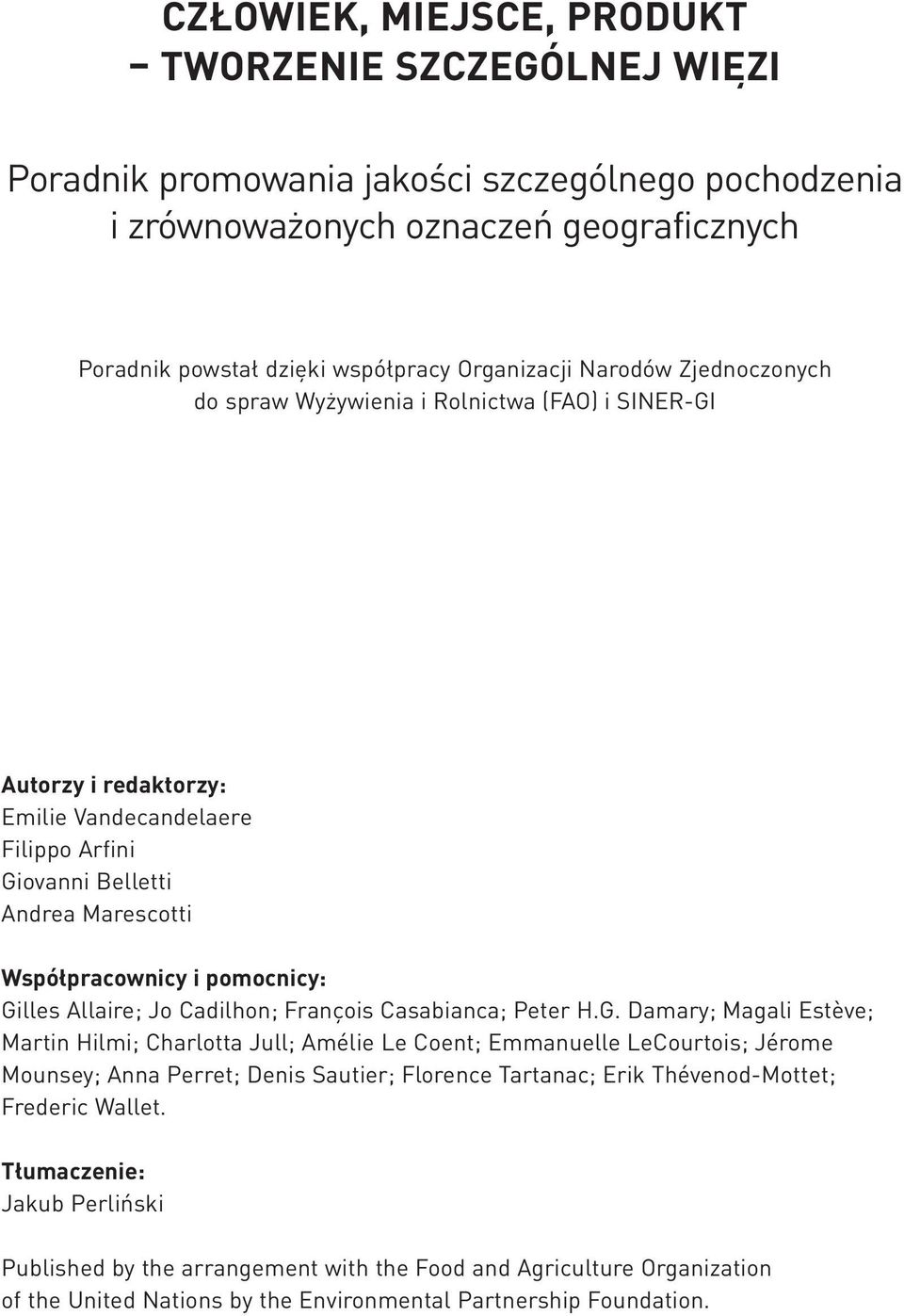 CZŁOWIEK, MIEJSCE, PRODUKT
– TWORZENIE SZCZEGÓLNEJ WIĘZI

Poradnik promowania jakości szczególnego pochodzenia i zrównoważonych oznaczeń geograficznych

Poradnik powstał dzięki współpracy Organizacji Narodów Zjednoczonych do spraw Wyżywienia i Rolnictwa (FAO) i SINER-GI

Autorzy i redaktorzy:
Emilie Vandecandelaere
Filippo Arfini
Giovanni Belletti
Andrea Marescotti

Współpracownicy i pomocnicy:
Gilles Allaire; Jo Cadilhon; François Casabianca; Peter H.G. Damary; Magali Estève; Martin Hilmi; Charlotta Jull; Amélie Le Coent; Emmanuelle LeCourtois; Jérome Mounsey; Anna Perret; Denis Sautier; Florence Tartanac; Erik Thévenod-Mottet; Frederic Wallet.

Tłumaczenie:
Jakub Perliński

Published by the arrangement with the Food and Agriculture Organization of the United Nations by the Environmental Partnership Foundation.